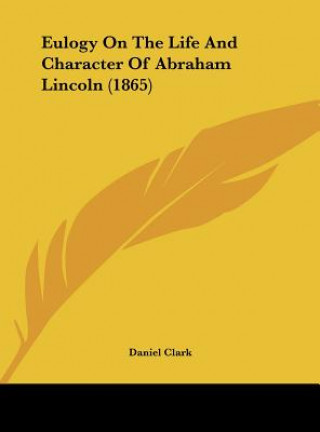 Eulogy On The Life And Character Of Abraham Lincoln (1865)

Daniel Clark